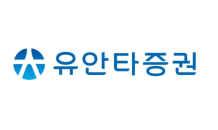 유안타증권